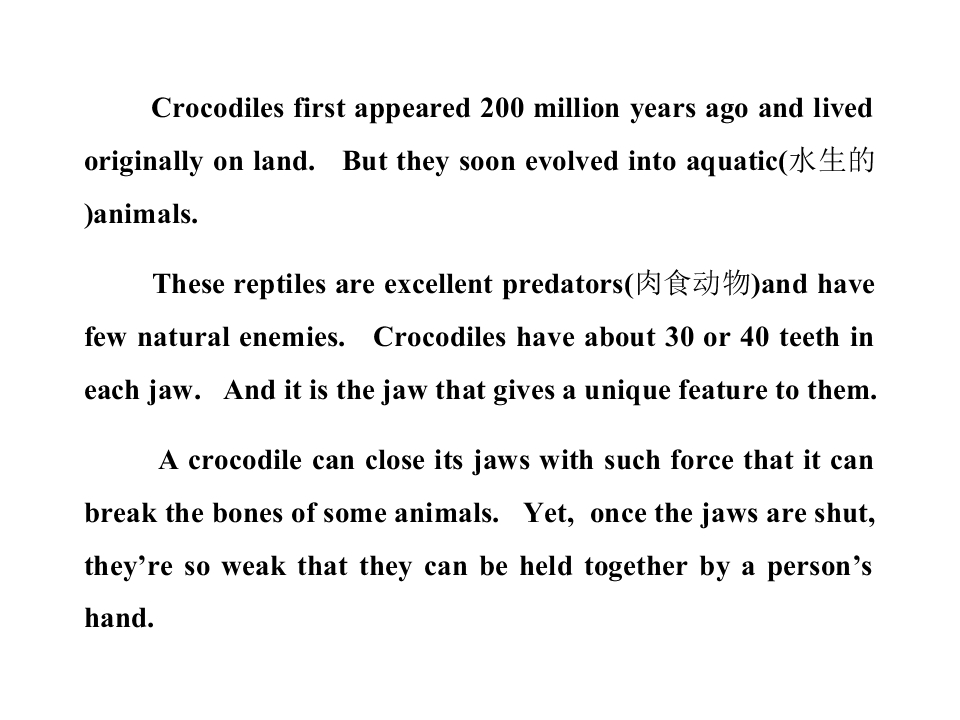 Crocodiles first appeared 200 million years ago and lived originally on land. But they soon evolved into aquatic(水生的)animals.

These reptiles are excellent predators(肉食动物)and have few natural enemies. Crocodiles have about 30 or 40 teeth in each jaw. And it is the jaw that gives a unique feature to them.

A crocodile can close its jaws with such force that it can break the bones of some animals. Yet, once the jaws are shut, they're so weak that they can be held together by a person's hand.